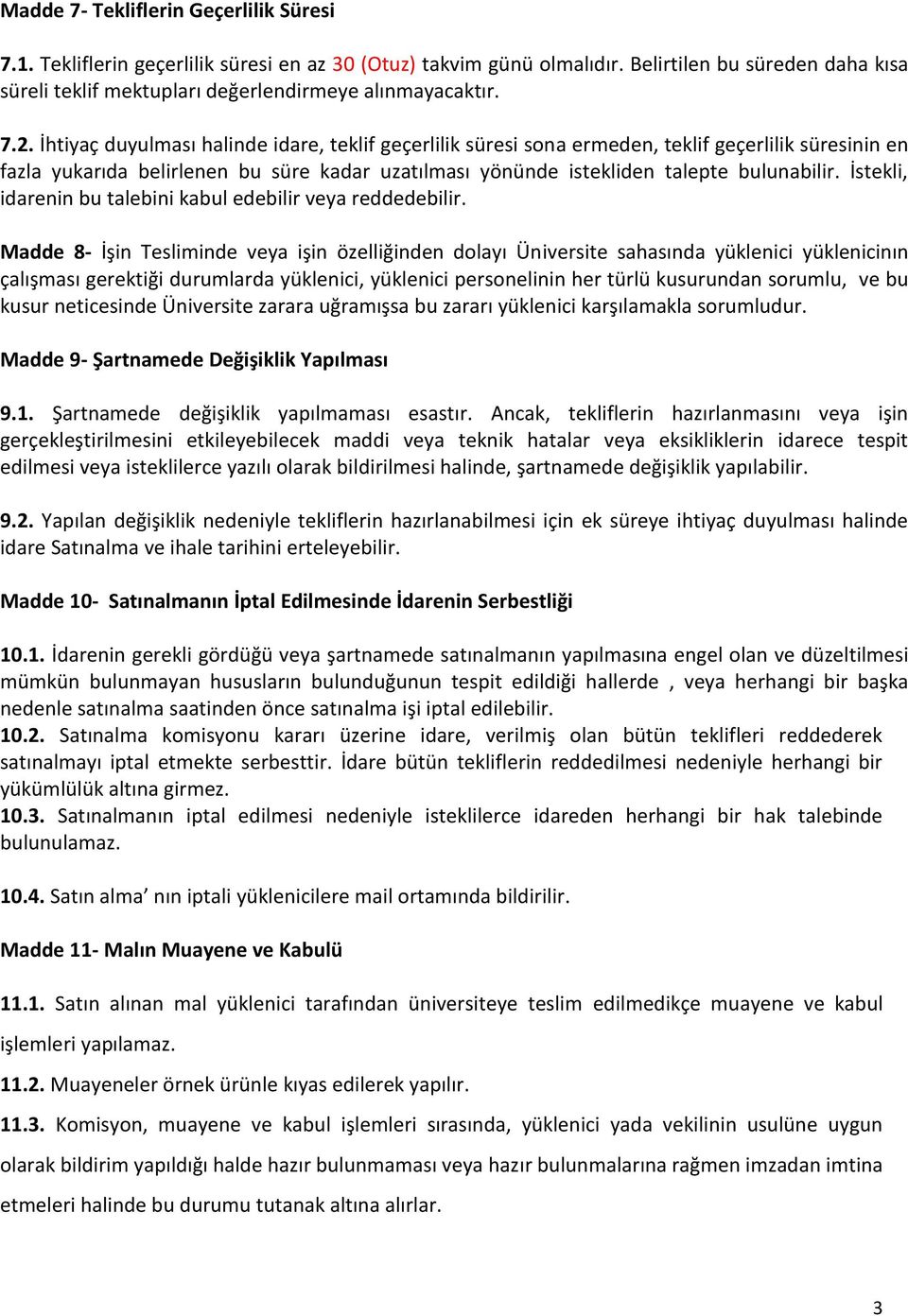 Madde 7- Tekliflerin Geçerlilik Süresi

7.1. Tekliflerin geçerlilik süresi en az 30 (Otuz) takvim günü olmalıdır. Belirtilen bu süreden daha kısa süreli teklif mektupları değerlendirmeye alınmayacaktır.

7.2. İhtiyaç duyulması halinde idare, teklif geçerlilik süresi sona ermeden, teklif geçerlilik süresinin en fazla yukarıda belirlenen bu süre kadar uzatılması yönünde istekliden talepte bulunabilir. İstekli, idarenin bu talebini kabul edebilir veya reddedebilir.

Madde 8- İşin Tesliminde veya işin özelliğinden dolayı Üniversite sahasında yüklenici yüklenicinın çalışması gerektiği durumlarda yüklenici, yüklenici personelinin her türlü kusurundan sorumlu, ve bu kusur neticesinde Üniversite zarara uğramışsa bu zararı yüklenici karşılamakla sorumludur.

Madde 9- Şartnamede Değişiklik Yapılması

9.1. Şartnamede değişiklik yapılmaması esastır. Ancak, tekliflerin hazırlanmasını veya işin gerçekleştirilmesini etkileyebilecek maddi veya teknik hatalar veya eksikliklerin idarece tespit edilmesi veya isteklilerce yazılı olarak bildirilmesi halinde, şartnamede değişiklik yapılabilir.

9.2. Yapılan değişiklik nedeniyle tekliflerin hazırlanabilmesi için ek süreye ihtiyaç duyulması halinde idare Satınalma ve ihale tarihini erteleyebilir.

Madde 10- Satınalmanın İptal Edilmesinde İdarenin Serbestliği

10.1. İdarenin gerekli gördüğü veya şartnamede satınalmanın yapılmasına engel olan ve düzeltilmesi mümkün bulunmayan hususların bulunduğunun tespit edildiği hallerde , veya herhangi bir başka nedenle satınalma saatinden önce satınalma işi iptal edilebilir.
10.2. Satınalma komisyonu kararı üzerine idare, verilmiş olan bütün teklifleri reddederek satınalmayı iptal etmekte serbesttir. İdare bütün tekliflerin reddedilmesi nedeniyle herhangi bir yükümlülük altına girmez.
10.3. Satınalmanın iptal edilmesi nedeniyle isteklilerce idareden herhangi bir hak talebinde bulunulamaz.

10.4. Satın alma’ nın iptali yüklenicilere mail ortamında bildirilir.

Madde 11- Malın Muayene ve Kabulü

11.1. Satın alınan mal yüklenici tarafından üniversiteye teslim edilmedikçe muayene ve kabul işlemleri yapılamaz.
11.2. Muayeneler örnek ürünle kıyas edilerek yapılır.
11.3. Komisyon, muayene ve kabul işlemleri sırasında, yüklenici yada vekilinin usulüne uygun olarak bildirim yapıldığı halde hazır bulunmaması veya hazır bulunmalarına rağmen imzadan imtina etmeleri halinde bu durumu tutanak altına alırlar.

3